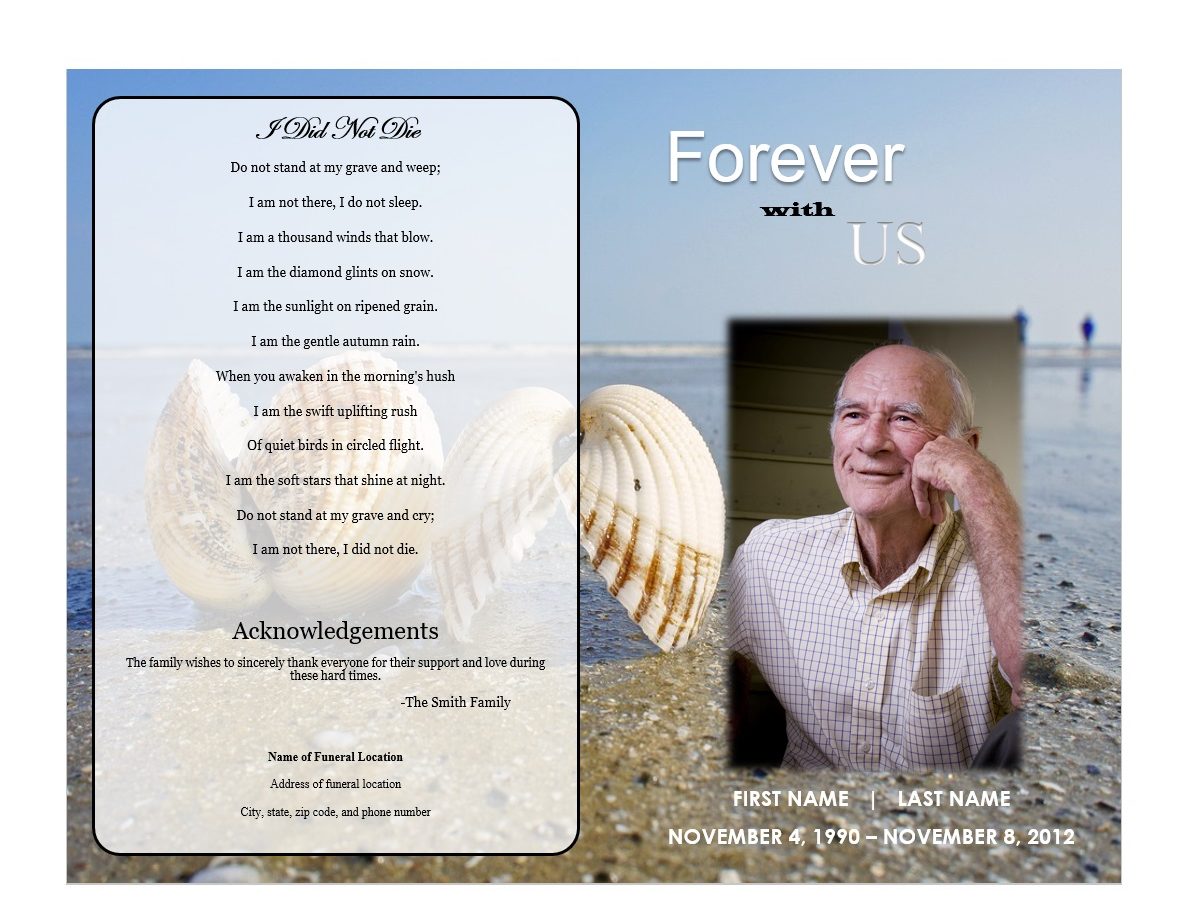 I Did Not Die

Do not stand at my grave and weep;

I am not there, I do not sleep.

I am a thousand winds that blow.

I am the diamond glints on snow.

I am the sunlight on ripened grain.

I am the gentle autumn rain.

When you awaken in the morning's hush

I am the swift uplifting rush

Of quiet birds in circled flight.

I am the soft stars that shine at night.

Do not stand at my grave and cry;

I am not there, I did not die.

Acknowledgements

The family wishes to sincerely thank everyone for their support and love during these hard times.

-The Smith Family

Name of Funeral Location

Address of funeral location

City, state, zip code, and phone number

Forever

with

US

FIRST NAME | LAST NAME

NOVEMBER 4, 1990 – NOVEMBER 8, 2012